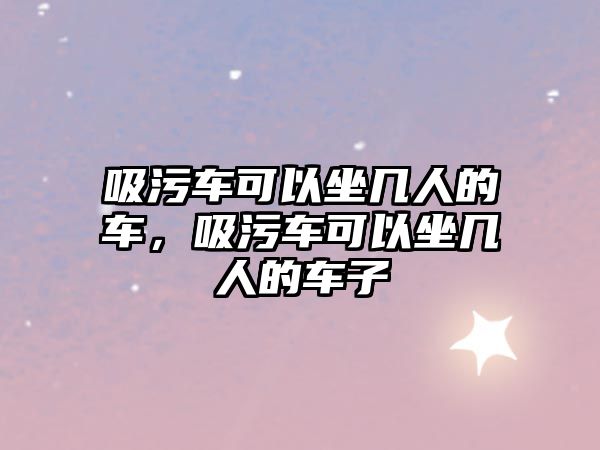 吸污车可以坐几人的车，吸污车可以坐几人的车子